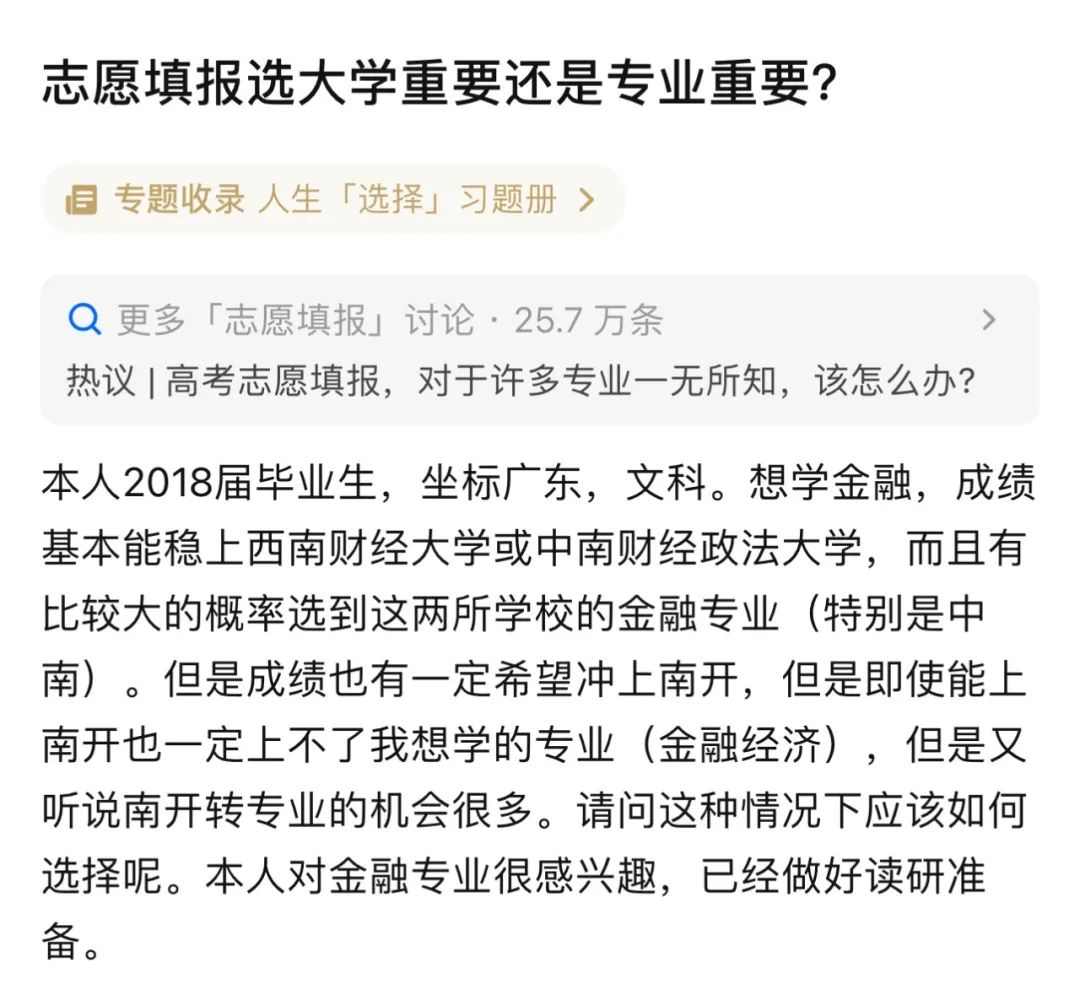 志愿填报选大学重要还是专业重要?

专题收录 人生「选择」习题册 >

更多「志愿填报」讨论 · 25.7 万条 >
热议 | 高考志愿填报，对于许多专业一无所知，该怎么办?

本人2018届毕业生，坐标广东，文科。想学金融，成绩基本能稳上西南财经大学或中南财经政法大学，而且有比较大的概率选到这两所学校的金融专业（特别是中南）。但是成绩也有一定希望冲上南开，但是即使能上南开也一定上不了我想学的专业（金融经济），但是又听说南开转专业的机会很多。请问这种情况下应该如何选择呢。本人对金融专业很感兴趣，已经做好读研准备。